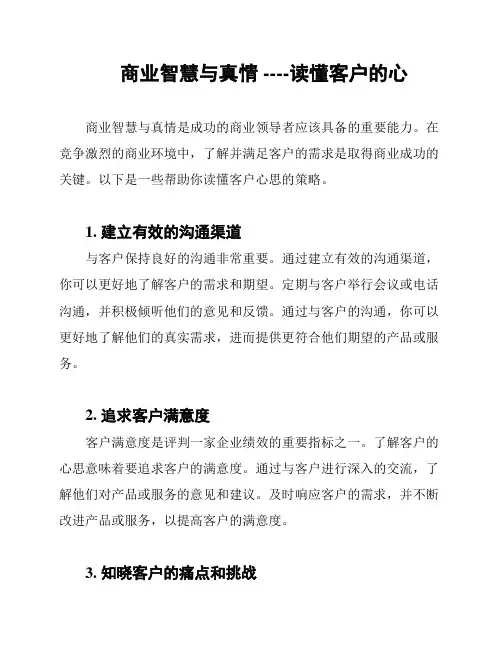 商业智慧与真情 ----读懂客户的心

商业智慧与真情是成功的商业领导者应该具备的重要能力。在竞争激烈的商业环境中，了解并满足客户的需求是取得商业成功的关键。以下是一些帮助你读懂客户心思的策略。

1. 建立有效的沟通渠道

与客户保持良好的沟通非常重要。通过建立有效的沟通渠道，你可以更好地了解客户的需求和期望。定期与客户举行会议或电话沟通，并积极倾听他们的意见和反馈。通过与客户的沟通，你可以更好地了解他们的真实需求，进而提供更符合他们期望的产品或服务。

2. 追求客户满意度

客户满意度是评判一家企业绩效的重要指标之一。了解客户的心思意味着要追求客户的满意度。通过与客户进行深入的交流，了解他们对产品或服务的意见和建议。及时响应客户的需求，并不断改进产品或服务，以提高客户的满意度。

3. 知晓客户的痛点和挑战